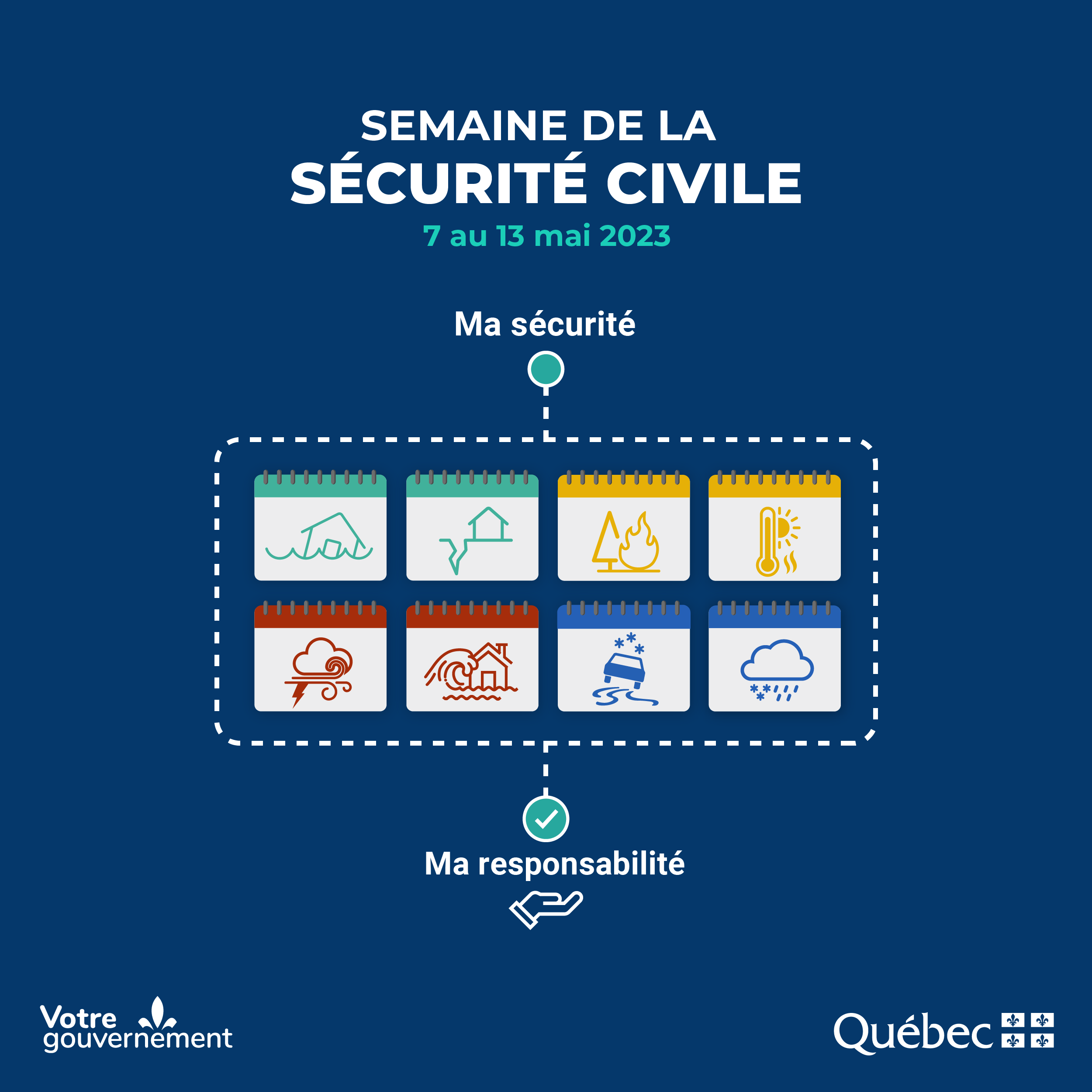 SEMAINE DE LA
SÉCURITÉ CIVILE
7 au 13 mai 2023

Ma sécurité

Ma responsabilité

Votre gouvernement

Québec